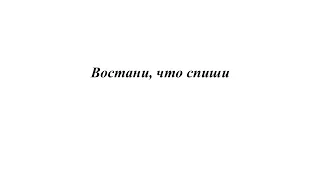 Востани, что спиши